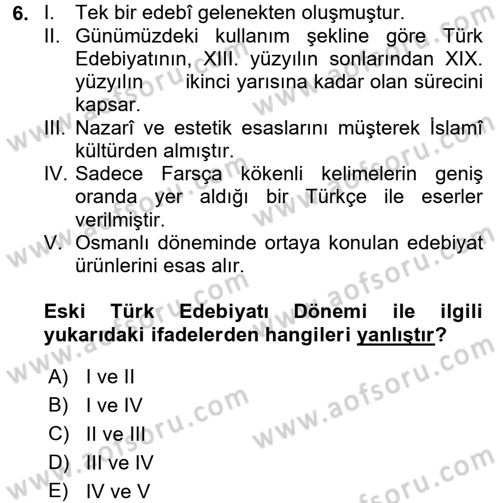 6. I. Tek bir edebî gelenekten oluşmuştur.
II. Günümüzdeki kullanım şekline göre Türk Edebiyatının, XIII. yüzyılın sonlarından XIX. yüzyılın ikinci yarısına kadar olan sürecini kapsar.
III. Nazarî ve estetik esaslarını müşterek İslamî kültürden almıştır.
IV. Sadece Farsça kökenli kelimelerin geniş oranda yer aldığı bir Türkçe ile eserler verilmiştir.
V. Osmanlı döneminde ortaya konulan edebiyat ürünlerini esas alır.

Eski Türk Edebiyatı Dönemi ile ilgili yukarıdaki ifadelerden hangileri yanlıştır?

A) I ve II
B) I ve IV
C) II ve III
D) III ve IV
E) IV ve V

www.aofsoru.com